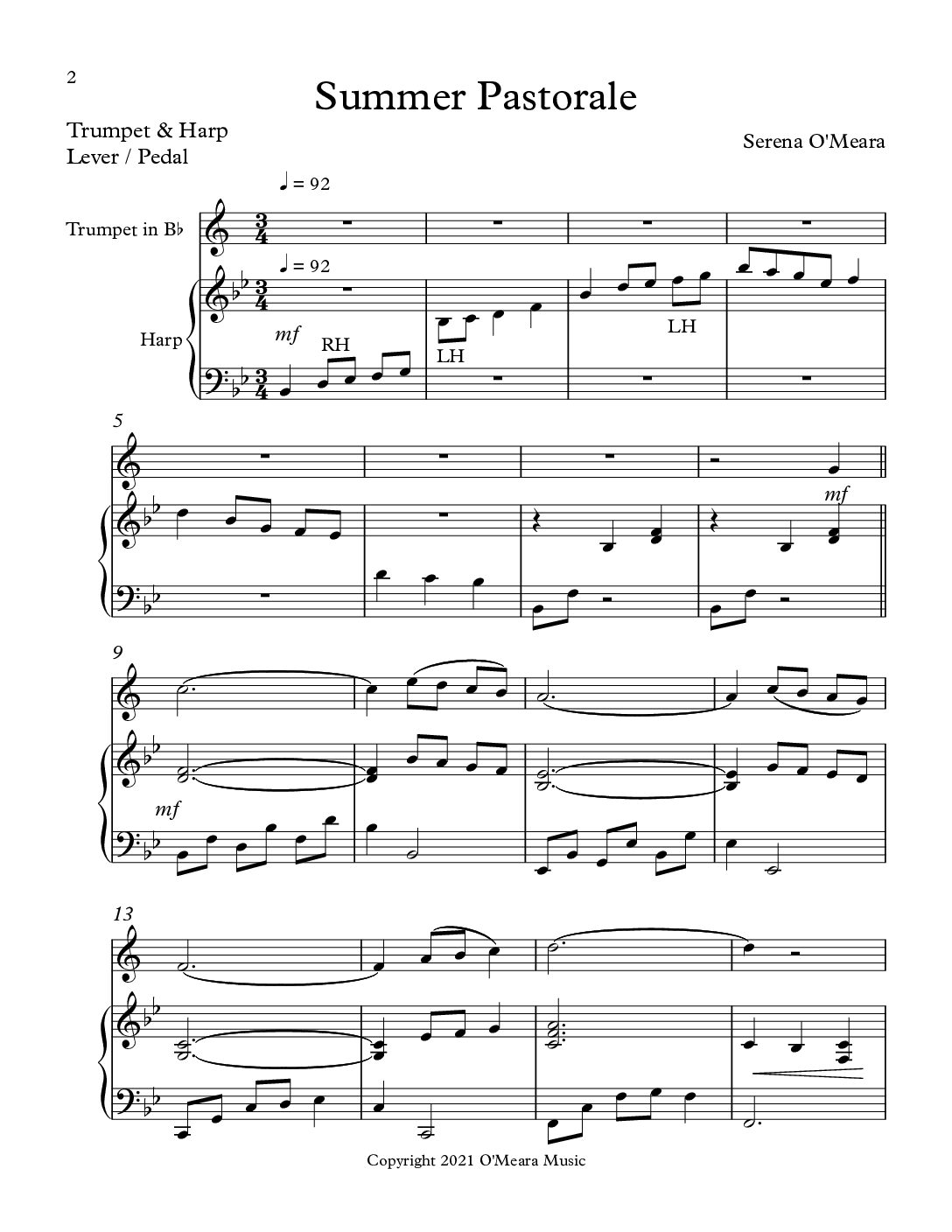 2

Summer Pastorale

Trumpet & Harp
Lever / Pedal

Serena O'Meara

♩ = 92

Trumpet in B♭

♩ = 92

Harp

mf

RH

LH

LH

5

mf

9

mf

13

Copyright 2021 O'Meara Music